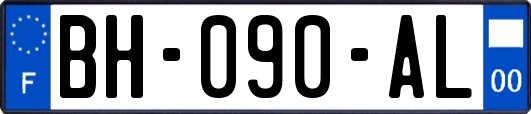 F
BH-090-AL
00